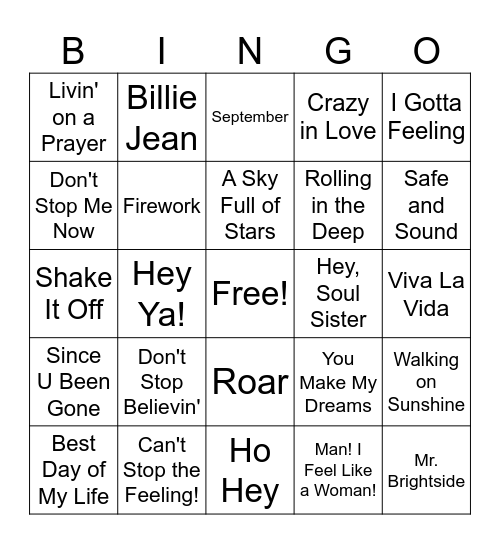 | B | I | N | G | O |
|---|---|---|---|---|
| Livin' on a Prayer | Billie Jean | September | Crazy in Love | I Gotta Feeling |
| Don't Stop Me Now | Firework | A Sky Full of Stars | Rolling in the Deep | Safe and Sound |
| Shake It Off | Hey Ya! | Free! | Hey, Soul Sister | Viva La Vida |
| Since U Been Gone | Don't Stop Believin' | Roar | You Make My Dreams | Walking on Sunshine |
| Best Day of My Life | Can't Stop the Feeling! | Ho Hey | Man! I Feel Like a Woman! | Mr. Brightside |